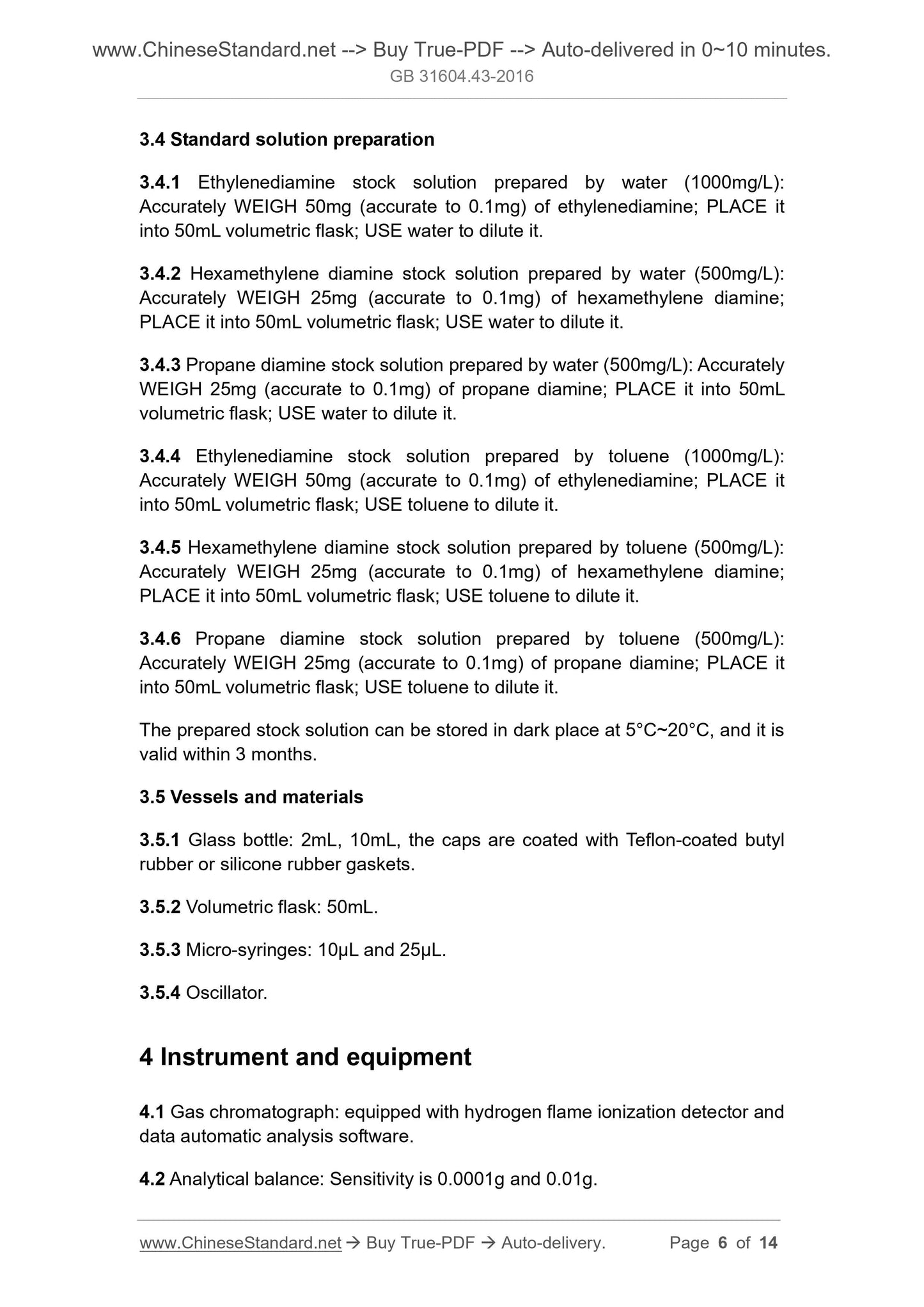 www.ChineseStandard.net --> Buy True-PDF --> Auto-delivered in 0~10 minutes.
GB 31604.43-2016

3.4 Standard solution preparation

3.4.1 Ethylenediamine stock solution prepared by water (1000mg/L): Accurately WEIGH 50mg (accurate to 0.1mg) of ethylenediamine; PLACE it into 50mL volumetric flask; USE water to dilute it.

3.4.2 Hexamethylene diamine stock solution prepared by water (500mg/L): Accurately WEIGH 25mg (accurate to 0.1mg) of hexamethylene diamine; PLACE it into 50mL volumetric flask; USE water to dilute it.

3.4.3 Propane diamine stock solution prepared by water (500mg/L): Accurately WEIGH 25mg (accurate to 0.1mg) of propane diamine; PLACE it into 50mL volumetric flask; USE water to dilute it.

3.4.4 Ethylenediamine stock solution prepared by toluene (1000mg/L): Accurately WEIGH 50mg (accurate to 0.1mg) of ethylenediamine; PLACE it into 50mL volumetric flask; USE toluene to dilute it.

3.4.5 Hexamethylene diamine stock solution prepared by toluene (500mg/L): Accurately WEIGH 25mg (accurate to 0.1mg) of hexamethylene diamine; PLACE it into 50mL volumetric flask; USE toluene to dilute it.

3.4.6 Propane diamine stock solution prepared by toluene (500mg/L): Accurately WEIGH 25mg (accurate to 0.1mg) of propane diamine; PLACE it into 50mL volumetric flask; USE toluene to dilute it.

The prepared stock solution can be stored in dark place at 5°C~20°C, and it is valid within 3 months.

3.5 Vessels and materials

3.5.1 Glass bottle: 2mL, 10mL, the caps are coated with Teflon-coated butyl rubber or silicone rubber gaskets.

3.5.2 Volumetric flask: 50mL.

3.5.3 Micro-syringes: 10μL and 25μL.

3.5.4 Oscillator.

4 Instrument and equipment

4.1 Gas chromatograph: equipped with hydrogen flame ionization detector and data automatic analysis software.

4.2 Analytical balance: Sensitivity is 0.0001g and 0.01g.

www.ChineseStandard.net → Buy True-PDF → Auto-delivery. Page 6 of 14